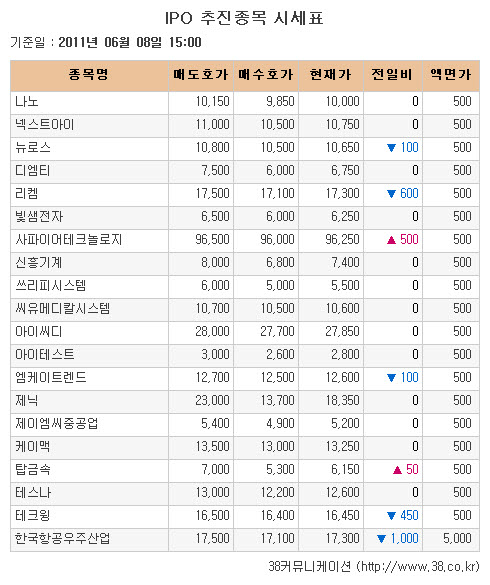 IPO 추진종목 시세표

기준일 : 2011년 06월 08일 15:00

| 종목명 | 매도호가 | 매수호가 | 현재가 | 전일비 | 액면가 |
|---|---|---|---|---|---|
| 나노 | 10,150 | 9,850 | 10,000 | 0 | 500 |
| 넥스트아이 | 11,000 | 10,500 | 10,750 | 0 | 500 |
| 뉴로스 | 10,800 | 10,500 | 10,650 | ▼ 100 | 500 |
| 디엠티 | 7,500 | 6,000 | 6,750 | 0 | 500 |
| 리켐 | 17,500 | 17,100 | 17,300 | ▼ 600 | 500 |
| 빛샘전자 | 6,500 | 6,000 | 6,250 | 0 | 500 |
| 사파이어테크놀로지 | 96,500 | 96,000 | 96,250 | ▲ 500 | 500 |
| 신흥기계 | 8,000 | 6,800 | 7,400 | 0 | 500 |
| 쓰리피시스템 | 6,000 | 5,000 | 5,500 | 0 | 500 |
| 씨유메디칼시스템 | 10,700 | 10,500 | 10,600 | 0 | 500 |
| 아이씨디 | 28,000 | 27,700 | 27,850 | 0 | 500 |
| 아이테스트 | 3,000 | 2,600 | 2,800 | 0 | 500 |
| 엠케이트렌드 | 12,700 | 12,500 | 12,600 | ▼ 100 | 500 |
| 제닉 | 23,000 | 13,700 | 18,350 | 0 | 500 |
| 제이엠씨중공업 | 5,400 | 4,900 | 5,200 | 0 | 500 |
| 케이맥 | 13,500 | 13,000 | 13,250 | 0 | 500 |
| 탑금속 | 7,000 | 5,300 | 6,150 | ▲ 50 | 500 |
| 테스나 | 13,000 | 12,200 | 12,600 | 0 | 500 |
| 테크윙 | 16,500 | 16,400 | 16,450 | ▼ 450 | 500 |
| 한국항공우주산업 | 17,500 | 17,100 | 17,300 | ▼ 1,000 | 5,000 |

38커뮤니케이션 (http://www.38.co.kr)